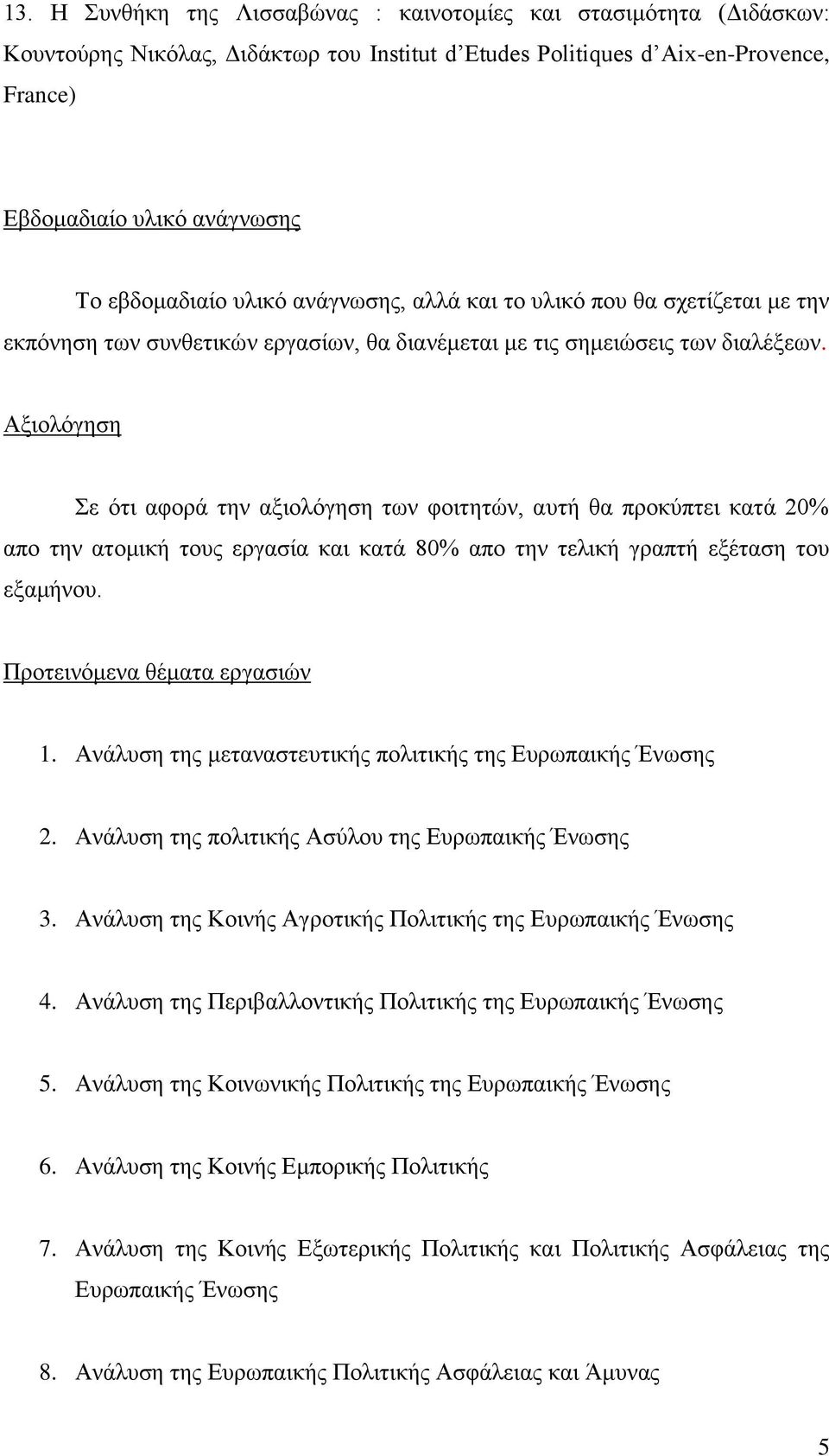 13. Η Συνθήκη της Λισσαβώνας : καινοτομίες και στασιμότητα (Διδάσκων: Κουντούρης Νικόλας, Διδάκτωρ του Institut d'Etudes Politiques d'Aix-en-Provence, France)

Εβδομαδιαίο υλικό ανάγνωσης

Το εβδομαδιαίο υλικό ανάγνωσης, αλλά και το υλικό που θα σχετίζεται με την εκπόνηση των συνθετικών εργασίων, θα διανέμεται με τις σημειώσεις των διαλέξεων.

Αξιολόγηση

Σε ότι αφορά την αξιολόγηση των φοιτητών, αυτή θα προκύπτει κατά 20% απο την ατομική τους εργασία και κατά 80% απο την τελική γραπτή εξέταση του εξαμήνου.

Προτεινόμενα θέματα εργασιών

1. Ανάλυση της μεταναστευτικής πολιτικής της Ευρωπαικής Ένωσης

2. Ανάλυση της πολιτικής Ασύλου της Ευρωπαικής Ένωσης

3. Ανάλυση της Κοινής Αγροτικής Πολιτικής της Ευρωπαικής Ένωσης

4. Ανάλυση της Περιβαλλοντικής Πολιτικής της Ευρωπαικής Ένωσης

5. Ανάλυση της Κοινωνικής Πολιτικής της Ευρωπαικής Ένωσης

6. Ανάλυση της Κοινής Εμπορικής Πολιτικής

7. Ανάλυση της Κοινής Εξωτερικής Πολιτικής και Πολιτικής Ασφάλειας της Ευρωπαικής Ένωσης

8. Ανάλυση της Ευρωπαικής Πολιτικής Ασφάλειας και Άμυνας

5